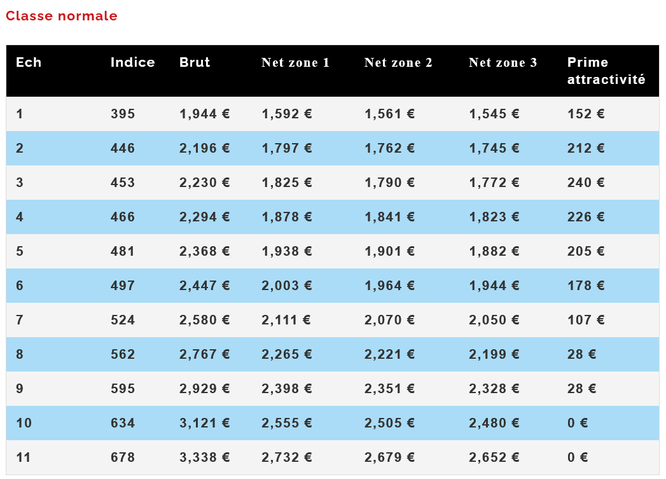 Classe normale

| Ech | Indice | Brut | Net zone 1 | Net zone 2 | Net zone 3 | Prime attractivité |
|---|---|---|---|---|---|---|
| 1 | 395 | 1,944 € | 1,592 € | 1,561 € | 1,545 € | 152 € |
| 2 | 446 | 2,196 € | 1,797 € | 1,762 € | 1,745 € | 212 € |
| 3 | 453 | 2,230 € | 1,825 € | 1,790 € | 1,772 € | 240 € |
| 4 | 466 | 2,294 € | 1,878 € | 1,841 € | 1,823 € | 226 € |
| 5 | 481 | 2,368 € | 1,938 € | 1,901 € | 1,882 € | 205 € |
| 6 | 497 | 2,447 € | 2,003 € | 1,964 € | 1,944 € | 178 € |
| 7 | 524 | 2,580 € | 2,111 € | 2,070 € | 2,050 € | 107 € |
| 8 | 562 | 2,767 € | 2,265 € | 2,221 € | 2,199 € | 28 € |
| 9 | 595 | 2,929 € | 2,398 € | 2,351 € | 2,328 € | 28 € |
| 10 | 634 | 3,121 € | 2,555 € | 2,505 € | 2,480 € | 0 € |
| 11 | 678 | 3,338 € | 2,732 € | 2,679 € | 2,652 € | 0 € |